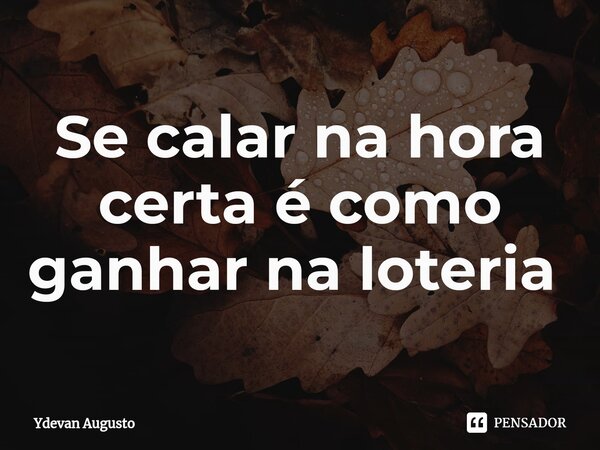 Se calar na hora certa é como ganhar na loteria

Ydevan Augusto

PENSADOR